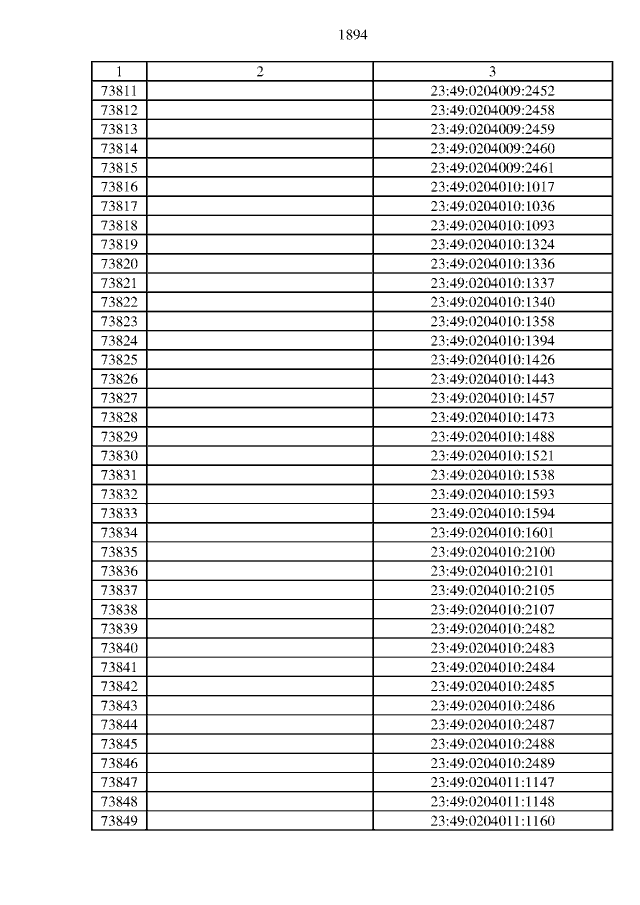 1894

| 1 | 2 | 3 |
|---|---|---|
| 73811 | | 23:49:0204009:2452 |
| 73812 | | 23:49:0204009:2458 |
| 73813 | | 23:49:0204009:2459 |
| 73814 | | 23:49:0204009:2460 |
| 73815 | | 23:49:0204009:2461 |
| 73816 | | 23:49:0204010:1017 |
| 73817 | | 23:49:0204010:1036 |
| 73818 | | 23:49:0204010:1093 |
| 73819 | | 23:49:0204010:1324 |
| 73820 | | 23:49:0204010:1336 |
| 73821 | | 23:49:0204010:1337 |
| 73822 | | 23:49:0204010:1340 |
| 73823 | | 23:49:0204010:1358 |
| 73824 | | 23:49:0204010:1394 |
| 73825 | | 23:49:0204010:1426 |
| 73826 | | 23:49:0204010:1443 |
| 73827 | | 23:49:0204010:1457 |
| 73828 | | 23:49:0204010:1473 |
| 73829 | | 23:49:0204010:1488 |
| 73830 | | 23:49:0204010:1521 |
| 73831 | | 23:49:0204010:1538 |
| 73832 | | 23:49:0204010:1593 |
| 73833 | | 23:49:0204010:1594 |
| 73834 | | 23:49:0204010:1601 |
| 73835 | | 23:49:0204010:2100 |
| 73836 | | 23:49:0204010:2101 |
| 73837 | | 23:49:0204010:2105 |
| 73838 | | 23:49:0204010:2107 |
| 73839 | | 23:49:0204010:2482 |
| 73840 | | 23:49:0204010:2483 |
| 73841 | | 23:49:0204010:2484 |
| 73842 | | 23:49:0204010:2485 |
| 73843 | | 23:49:0204010:2486 |
| 73844 | | 23:49:0204010:2487 |
| 73845 | | 23:49:0204010:2488 |
| 73846 | | 23:49:0204010:2489 |
| 73847 | | 23:49:0204011:1147 |
| 73848 | | 23:49:0204011:1148 |
| 73849 | | 23:49:0204011:1160 |